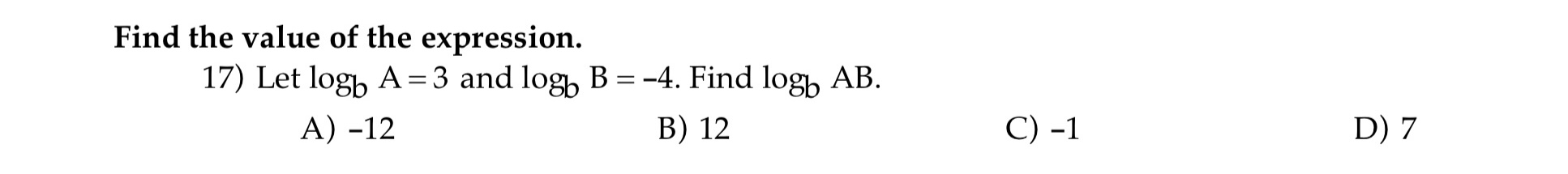 Find the value of the expression.

17) Let $\log_b A = 3$ and $\log_b B = -4$. Find $\log_b AB$.

A) $-12$

B) 12

C) $-1$

D) 7